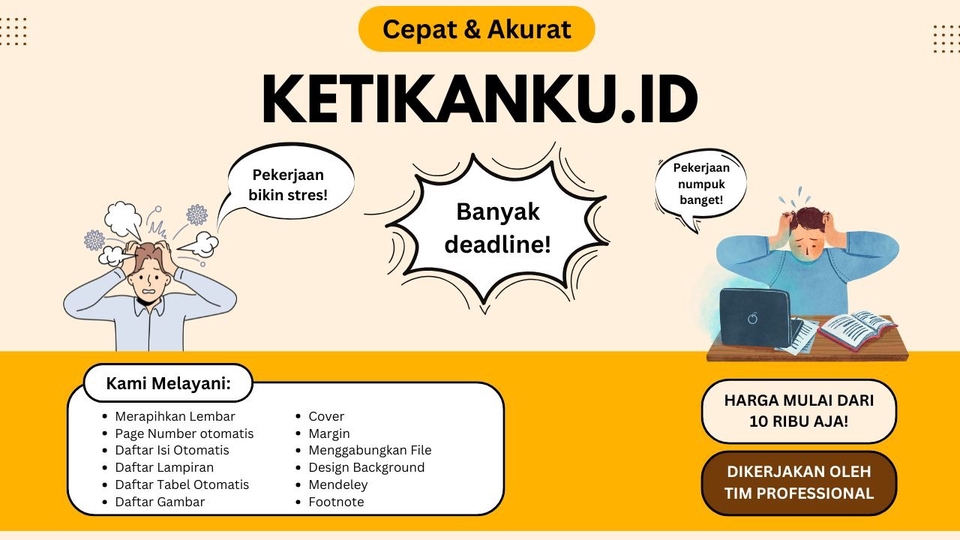 Cepat & Akurat

KETIKANKU.ID

Pekerjaan bikin stres!

Banyak deadline!

Pekerjaan numpuk banget!

Kami Melayani:

- Merapihkan Lembar
- Page Number otomatis
- Daftar Isi Otomatis
- Daftar Lampiran
- Daftar Tabel Otomatis
- Daftar Gambar

- Cover
- Margin
- Menggabungkan File
- Design Background
- Mendeley
- Footnote

HARGA MULAI DARI 10 RIBU AJA!

DIKERJAKAN OLEH TIM PROFESSIONAL